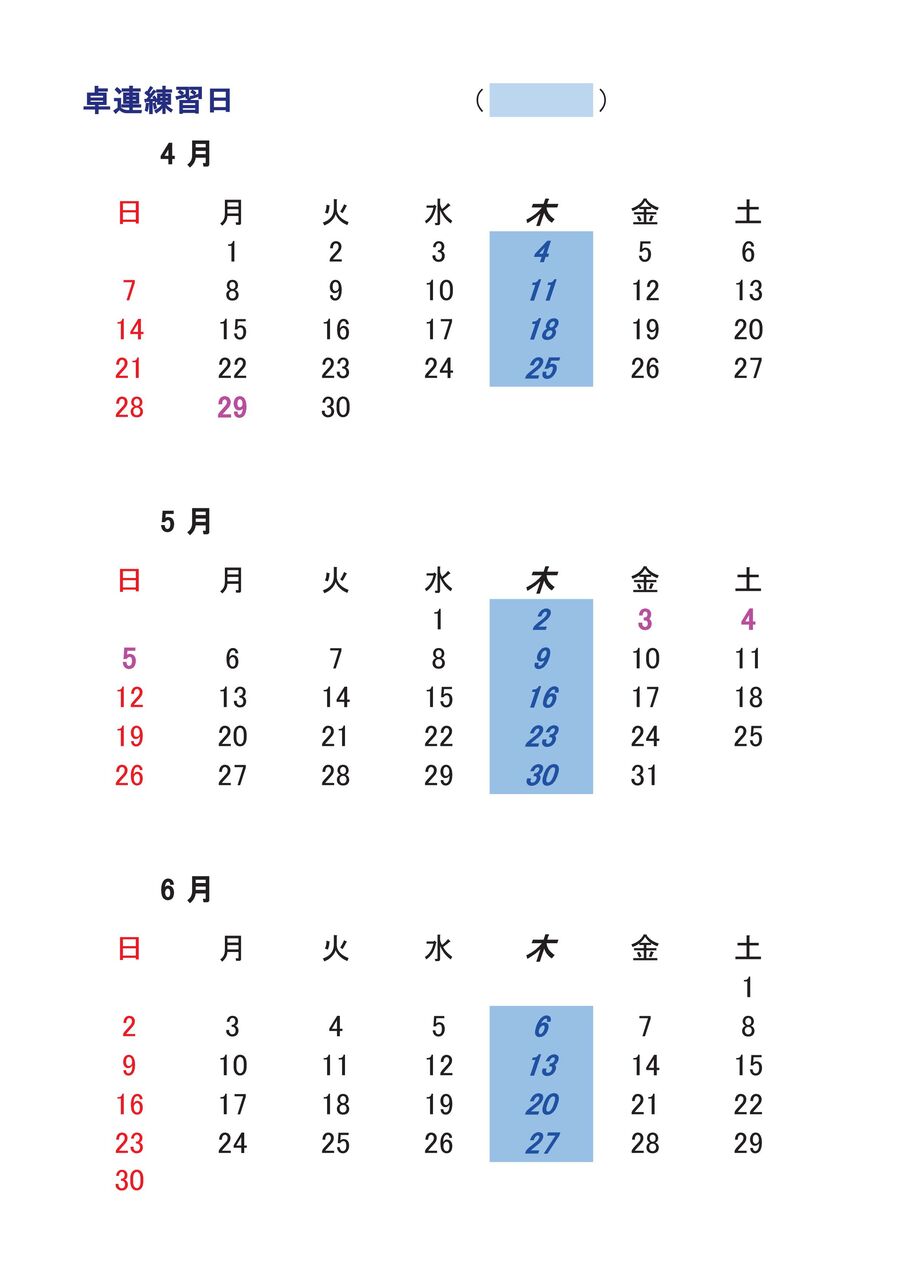 卓連練習日 (　　　)

4 月

| 日 | 月 | 火 | 水 | 木 | 金 | 土 |
|---|---|---|---|---|---|---|
| | 1 | 2 | 3 | 4 | 5 | 6 |
| 7 | 8 | 9 | 10 | 11 | 12 | 13 |
| 14 | 15 | 16 | 17 | 18 | 19 | 20 |
| 21 | 22 | 23 | 24 | 25 | 26 | 27 |
| 28 | 29 | 30 | | | | |

5 月

| 日 | 月 | 火 | 水 | 木 | 金 | 土 |
|---|---|---|---|---|---|---|
| | | | 1 | 2 | 3 | 4 |
| 5 | 6 | 7 | 8 | 9 | 10 | 11 |
| 12 | 13 | 14 | 15 | 16 | 17 | 18 |
| 19 | 20 | 21 | 22 | 23 | 24 | 25 |
| 26 | 27 | 28 | 29 | 30 | 31 | |

6 月

| 日 | 月 | 火 | 水 | 木 | 金 | 土 |
|---|---|---|---|---|---|---|
| | | | | | | 1 |
| 2 | 3 | 4 | 5 | 6 | 7 | 8 |
| 9 | 10 | 11 | 12 | 13 | 14 | 15 |
| 16 | 17 | 18 | 19 | 20 | 21 | 22 |
| 23 | 24 | 25 | 26 | 27 | 28 | 29 |
| 30 | | | | | | |